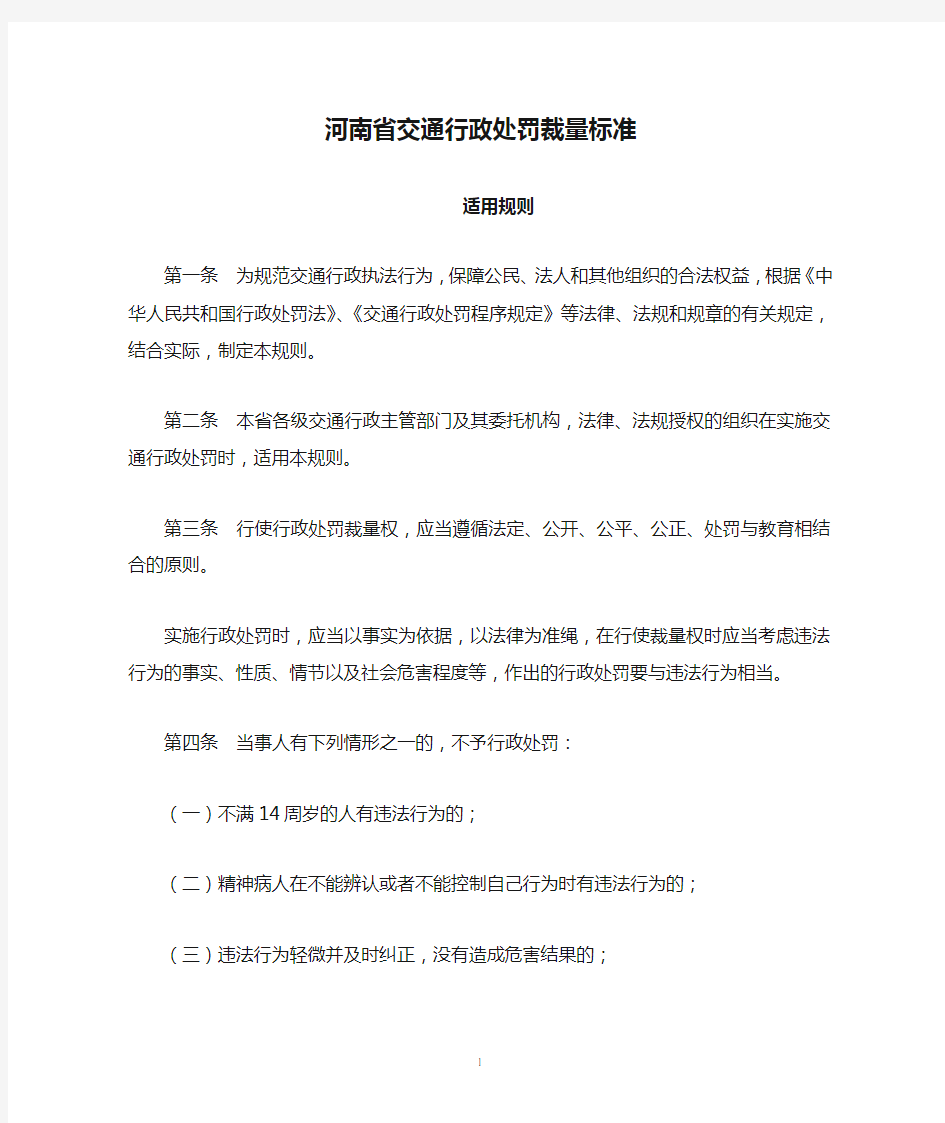 河南省交通行政处罚裁量标准

适用规则

第一条　为规范交通行政执法行为，保障公民、法人和其他组织的合法权益，根据《中华人民共和国行政处罚法》、《交通行政处罚程序规定》等法律、法规和规章的有关规定，结合实际，制定本规则。

第二条　本省各级交通行政主管部门及其委托机构，法律、法规授权的组织在实施交通行政处罚时，适用本规则。

第三条　行使行政处罚裁量权，应当遵循法定、公开、公平、公正、处罚与教育相结合的原则。

实施行政处罚时，应当以事实为依据，以法律为准绳，在行使裁量权时应当考虑违法行为的事实、性质、情节以及社会危害程度等，作出的行政处罚要与违法行为相当。

第四条　当事人有下列情形之一的，不予行政处罚：

（一）不满14周岁的人有违法行为的；

（二）精神病人在不能辨认或者不能控制自己行为时有违法行为的；

（三）违法行为轻微并及时纠正，没有造成危害结果的；

1